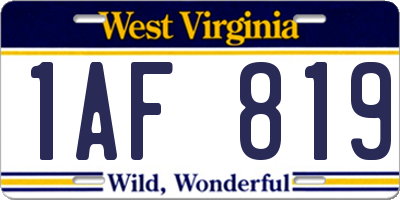 West Virginia

1AF 819

Wild, Wonderful